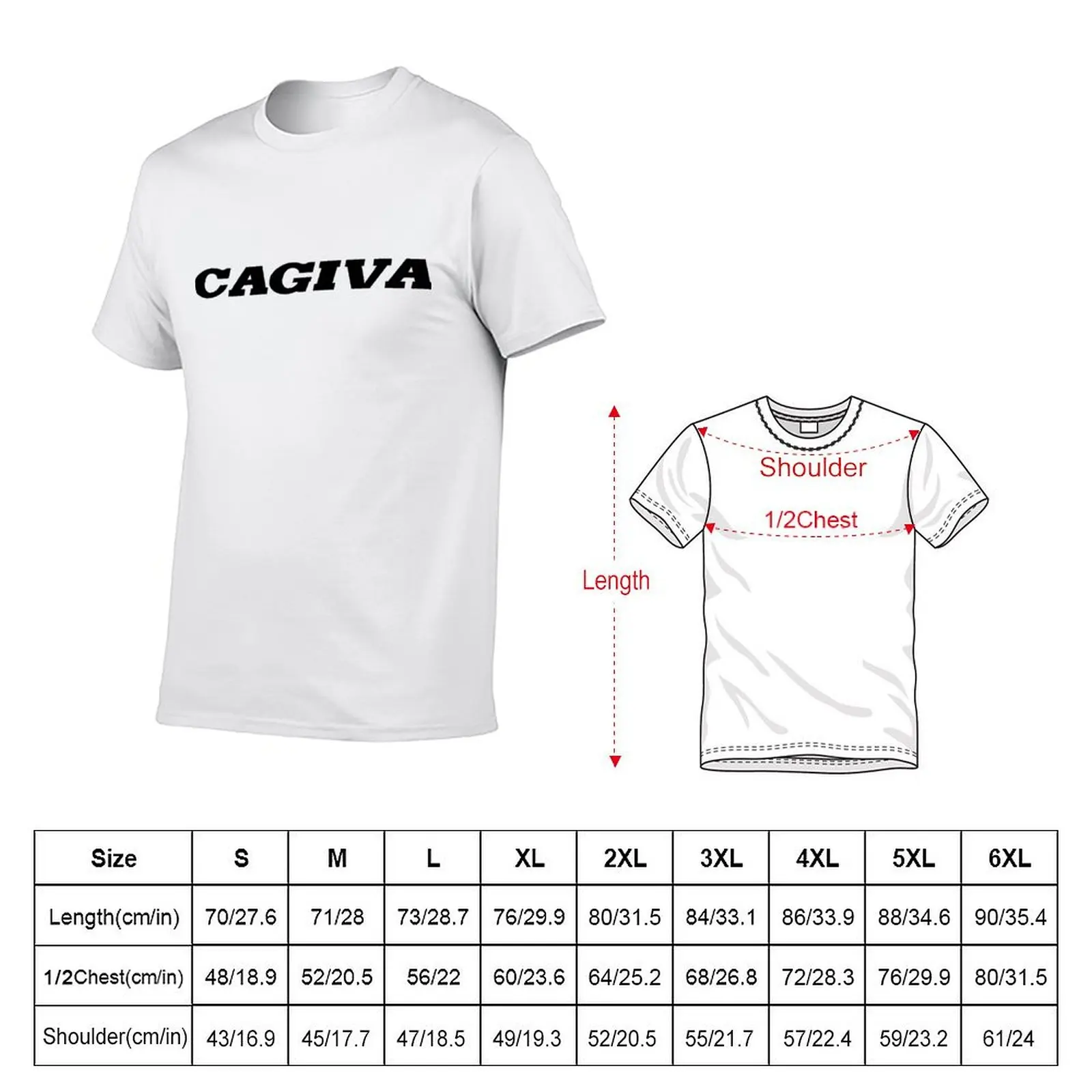 CAGIVA

Shoulder
1/2Chest
Length

| Size | S | M | L | XL | 2XL | 3XL | 4XL | 5XL | 6XL |
|---|---|---|---|---|---|---|---|---|---|
| Length(cm/in) | 70/27.6 | 71/28 | 73/28.7 | 76/29.9 | 80/31.5 | 84/33.1 | 86/33.9 | 88/34.6 | 90/35.4 |
| 1/2Chest(cm/in) | 48/18.9 | 52/20.5 | 56/22 | 60/23.6 | 64/25.2 | 68/26.8 | 72/28.3 | 76/29.9 | 80/31.5 |
| Shoulder(cm/in) | 43/16.9 | 45/17.7 | 47/18.5 | 49/19.3 | 52/20.5 | 55/21.7 | 57/22.4 | 59/23.2 | 61/24 |